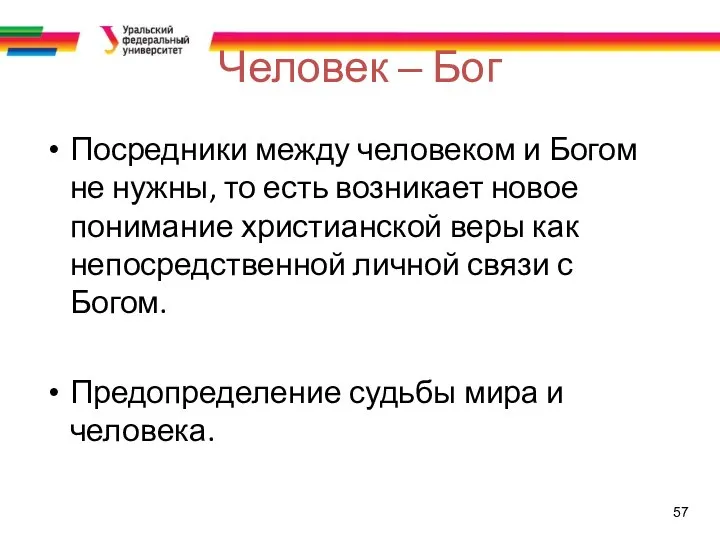 Уральский федеральный университет

Человек – Бог

• Посредники между человеком и Богом не нужны, то есть возникает новое понимание христианской веры как непосредственной личной связи с Богом.

• Предопределение судьбы мира и человека.

57